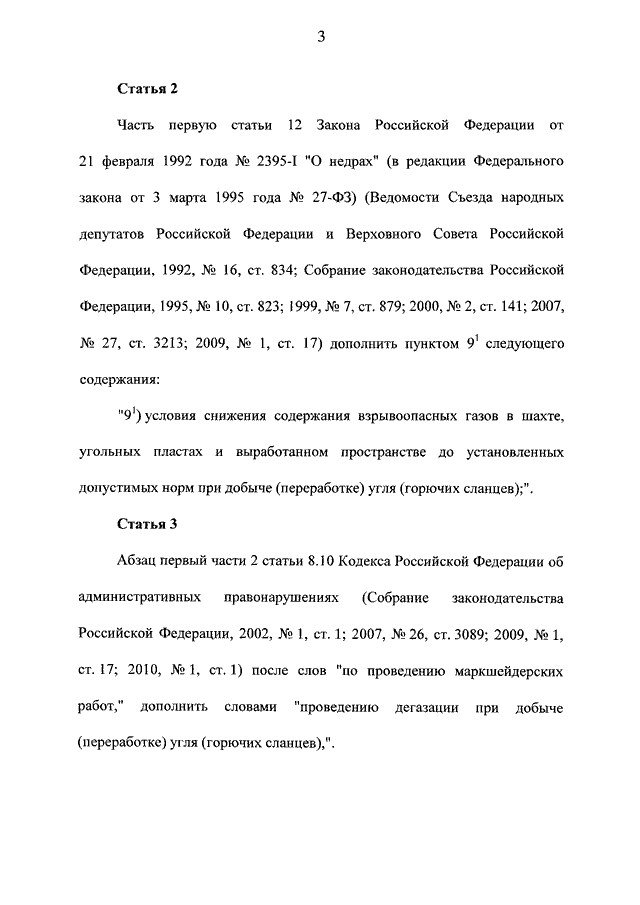 3

Статья 2

Часть первую статьи 12 Закона Российской Федерации от 21 февраля 1992 года № 2395-I "О недрах" (в редакции Федерального закона от 3 марта 1995 года № 27-ФЗ) (Ведомости Съезда народных депутатов Российской Федерации и Верховного Совета Российской Федерации, 1992, № 16, ст. 834; Собрание законодательства Российской Федерации, 1995, № 10, ст. 823; 1999, № 7, ст. 879; 2000, № 2, ст. 141; 2007, № 27, ст. 3213; 2009, № 1, ст. 17) дополнить пунктом $9^1$ следующего содержания:

"$9^1$) условия снижения содержания взрывоопасных газов в шахте, угольных пластах и выработанном пространстве до установленных допустимых норм при добыче (переработке) угля (горючих сланцев);".

Статья 3

Абзац первый части 2 статьи 8.10 Кодекса Российской Федерации об административных правонарушениях (Собрание законодательства Российской Федерации, 2002, № 1, ст. 1; 2007, № 26, ст. 3089; 2009, № 1, ст. 17; 2010, № 1, ст. 1) после слов "по проведению маркшейдерских работ," дополнить словами "проведению дегазации при добыче (переработке) угля (горючих сланцев),".